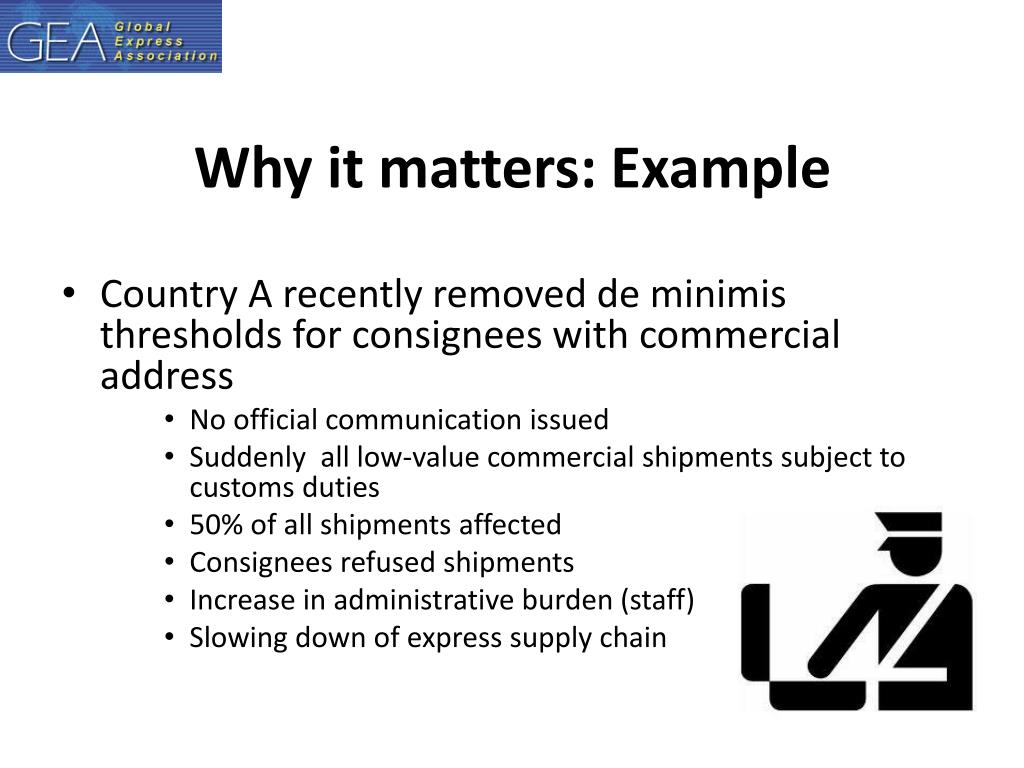 GEA Global Express Association

Why it matters: Example

• Country A recently removed de minimis thresholds for consignees with commercial address
  • No official communication issued
  • Suddenly all low-value commercial shipments subject to customs duties
  • 50% of all shipments affected
  • Consignees refused shipments
  • Increase in administrative burden (staff)
  • Slowing down of express supply chain